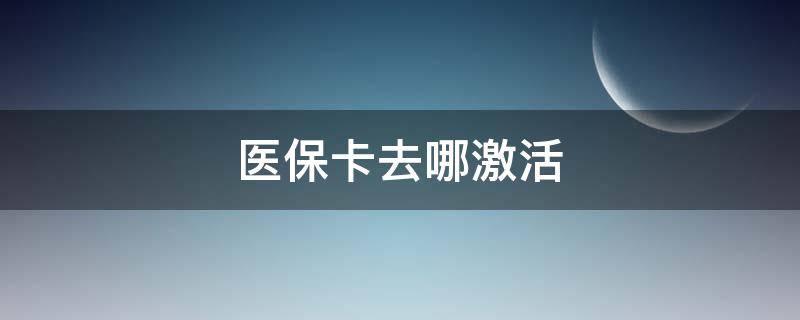 医保卡去哪激活